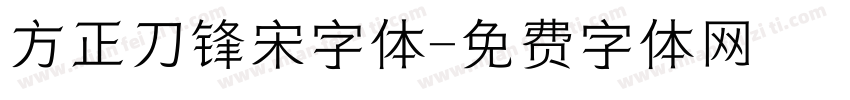 方正刀锋宋字体-免费字体网